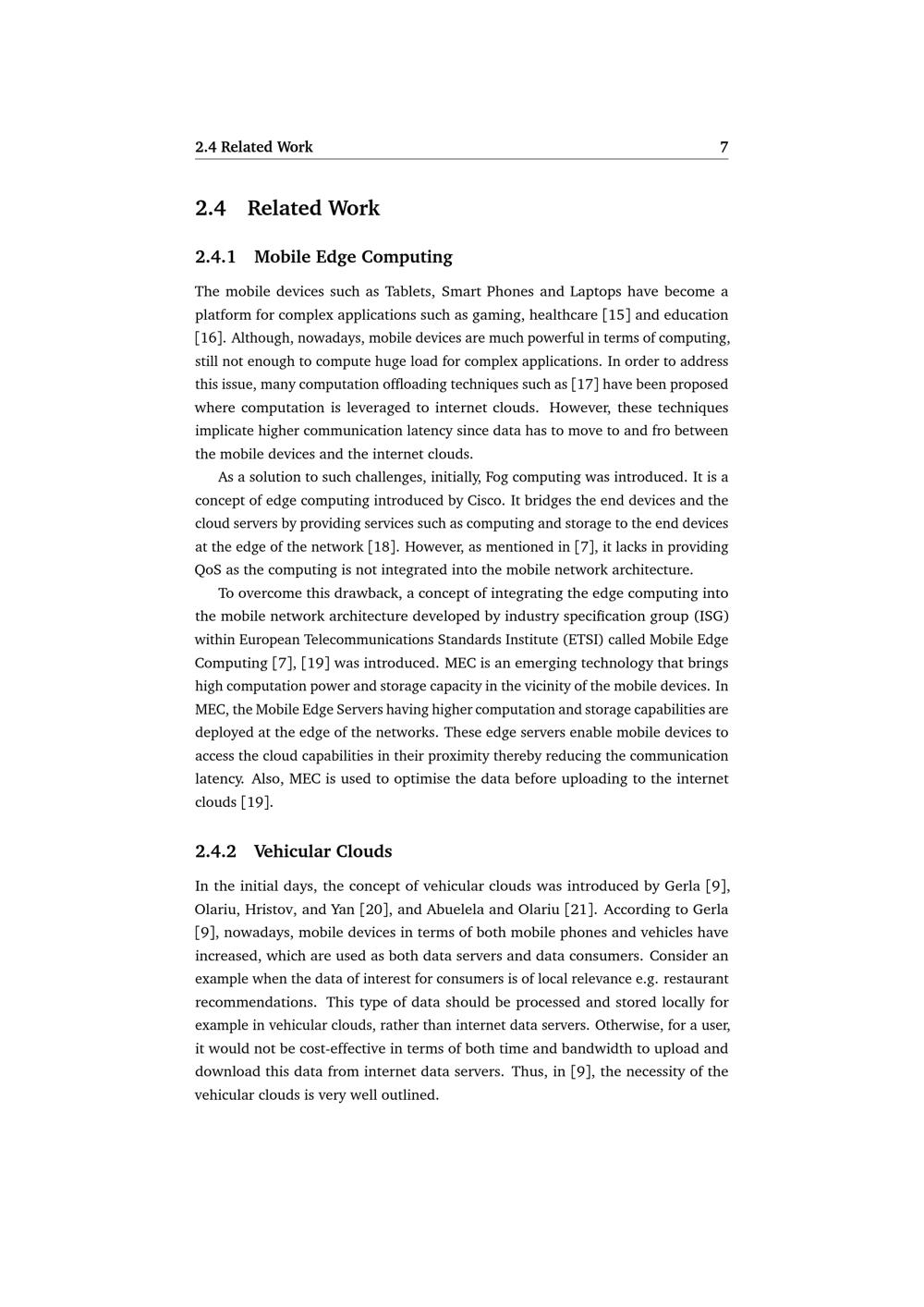 2.4 Related Work 7

2.4 Related Work

2.4.1 Mobile Edge Computing

The mobile devices such as Tablets, Smart Phones and Laptops have become a platform for complex applications such as gaming, healthcare [15] and education [16]. Although, nowadays, mobile devices are much powerful in terms of computing, still not enough to compute huge load for complex applications. In order to address this issue, many computation offloading techniques such as [17] have been proposed where computation is leveraged to internet clouds. However, these techniques implicate higher communication latency since data has to move to and fro between the mobile devices and the internet clouds.

As a solution to such challenges, initially, Fog computing was introduced. It is a concept of edge computing introduced by Cisco. It bridges the end devices and the cloud servers by providing services such as computing and storage to the end devices at the edge of the network [18]. However, as mentioned in [7], it lacks in providing QoS as the computing is not integrated into the mobile network architecture.

To overcome this drawback, a concept of integrating the edge computing into the mobile network architecture developed by industry specification group (ISG) within European Telecommunications Standards Institute (ETSI) called Mobile Edge Computing [7], [19] was introduced. MEC is an emerging technology that brings high computation power and storage capacity in the vicinity of the mobile devices. In MEC, the Mobile Edge Servers having higher computation and storage capabilities are deployed at the edge of the networks. These edge servers enable mobile devices to access the cloud capabilities in their proximity thereby reducing the communication latency. Also, MEC is used to optimise the data before uploading to the internet clouds [19].

2.4.2 Vehicular Clouds

In the initial days, the concept of vehicular clouds was introduced by Gerla [9], Olariu, Hristov, and Yan [20], and Abuelela and Olariu [21]. According to Gerla [9], nowadays, mobile devices in terms of both mobile phones and vehicles have increased, which are used as both data servers and data consumers. Consider an example when the data of interest for consumers is of local relevance e.g. restaurant recommendations. This type of data should be processed and stored locally for example in vehicular clouds, rather than internet data servers. Otherwise, for a user, it would not be cost-effective in terms of both time and bandwidth to upload and download this data from internet data servers. Thus, in [9], the necessity of the vehicular clouds is very well outlined.